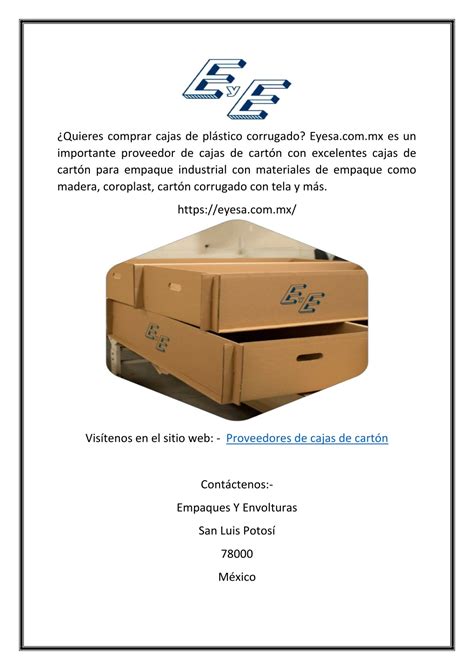 EyE

¿Quieres comprar cajas de plástico corrugado? Eyesa.com.mx es un importante proveedor de cajas de cartón con excelentes cajas de cartón para empaque industrial con materiales de empaque como madera, coroplast, cartón corrugado con tela y más.

https://eyesa.com.mx/

EyE

EyE

Visítenos en el sitio web: - Proveedores de cajas de cartón

Contáctenos:-

Empaques Y Envolturas

San Luis Potosí

78000

México